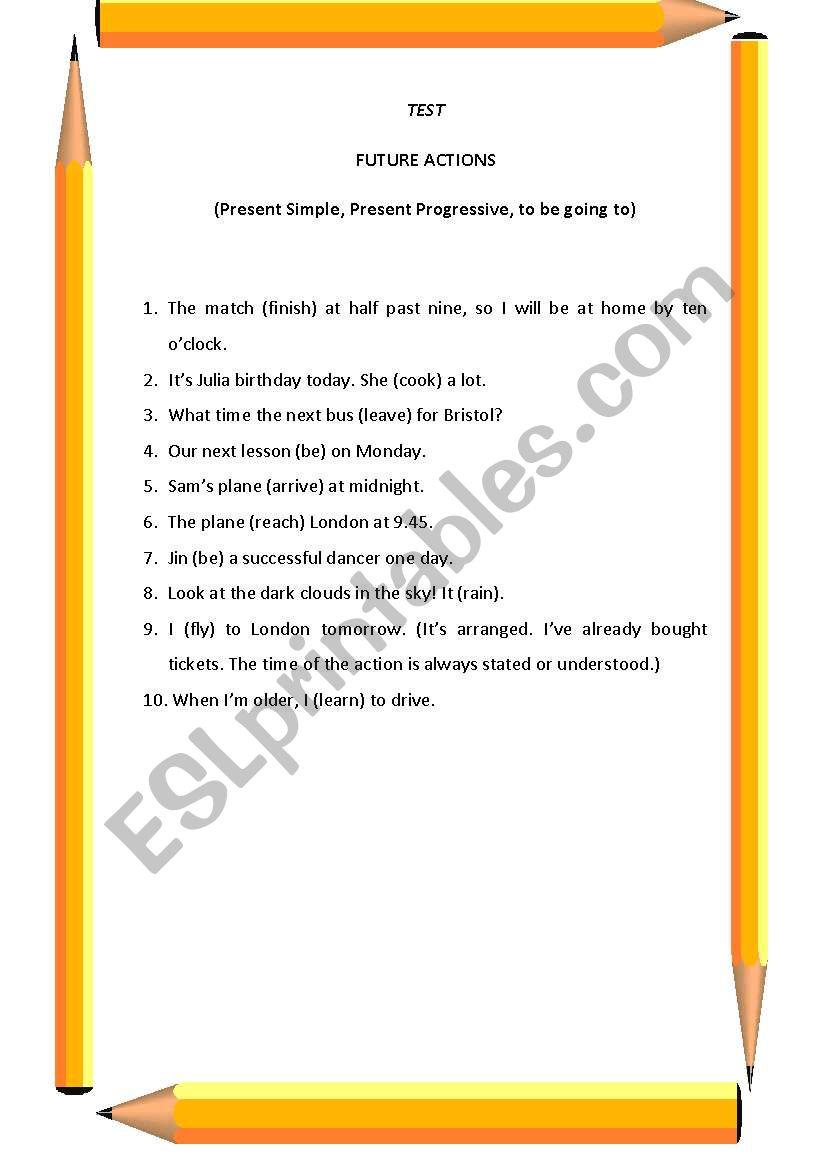 TEST

FUTURE ACTIONS

(Present Simple, Present Progressive, to be going to)

1. The match (finish) at half past nine, so I will be at home by ten o'clock.
2. It's Julia birthday today. She (cook) a lot.
3. What time the next bus (leave) for Bristol?
4. Our next lesson (be) on Monday.
5. Sam's plane (arrive) at midnight.
6. The plane (reach) London at 9.45.
7. Jin (be) a successful dancer one day.
8. Look at the dark clouds in the sky! It (rain).
9. I (fly) to London tomorrow. (It's arranged. I've already bought tickets. The time of the action is always stated or understood.)
10. When I'm older, I (learn) to drive.

ESLprintables.com